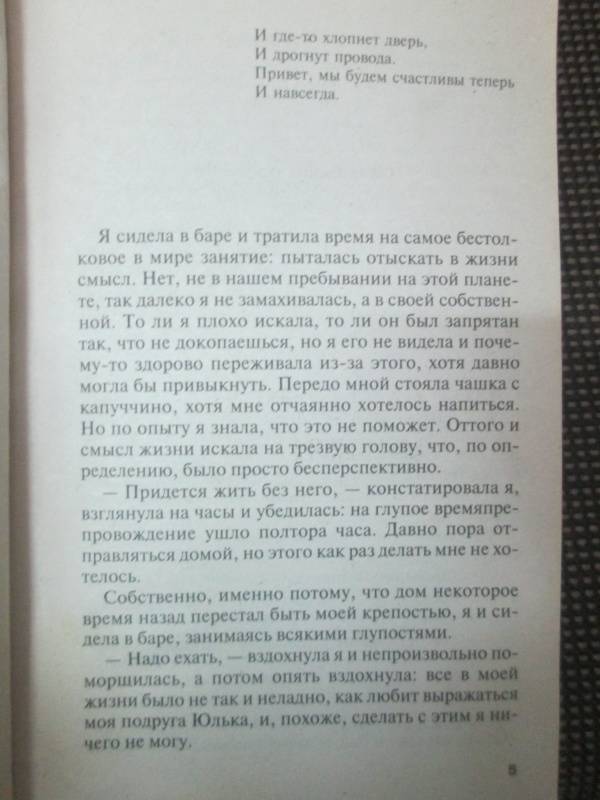 И где-то хлопнет дверь,
И дрогнут провода.
Привет, мы будем счастливы теперь
И навсегда.

Я сидела в баре и тратила время на самое бестолковое в мире занятие: пыталась отыскать в жизни смысл. Нет, не в нашем пребывании на этой планете, так далеко я не замахивалась, а в своей собственной. То ли я плохо искала, то ли он был запрятан так, что не докопаешься, но я его не видела и почему-то здорово переживала из-за этого, хотя давно могла бы привыкнуть. Передо мной стояла чашка с капуччино, хотя мне отчаянно хотелось напиться. Но по опыту я знала, что это не поможет. Оттого и смысл жизни искала на трезвую голову, что, по определению, было просто бесперспективно.

— Придется жить без него, — констатировала я, взглянула на часы и убедилась: на глупое времяпрепровождение ушло полтора часа. Давно пора отправляться домой, но этого как раз делать мне не хотелось.

Собственно, именно потому, что дом некоторое время назад перестал быть моей крепостью, я и сидела в баре, занимаясь всякими глупостями.

— Надо ехать, — вздохнула я и непроизвольно поморщилась, а потом опять вздохнула: все в моей жизни было не так и неладно, как любит выражаться моя подруга Юлька, и, похоже, сделать с этим я ничего не могу.

5